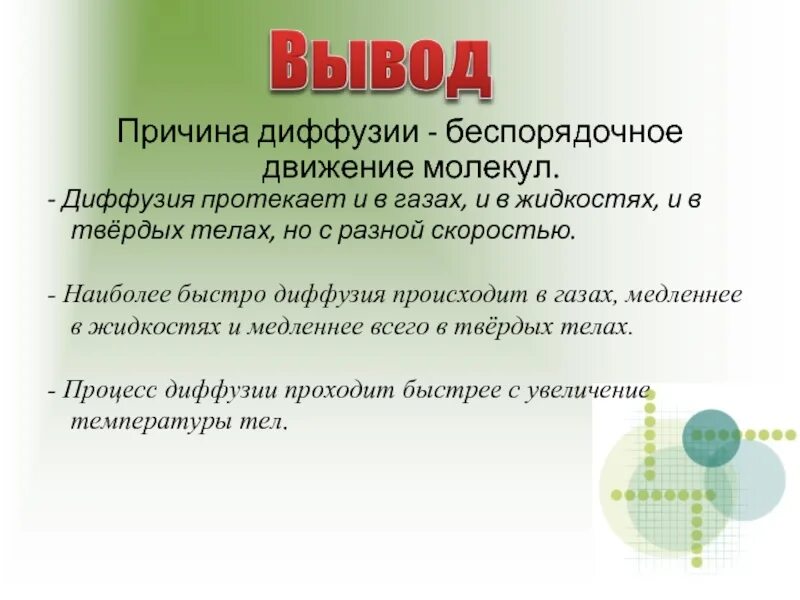 Вывод

Причина диффузии - беспорядочное движение молекул.

- Диффузия протекает и в газах, и в жидкостях, и в твёрдых телах, но с разной скоростью.

- Наиболее быстро диффузия происходит в газах, медленнее в жидкостях и медленнее всего в твёрдых телах.

- Процесс диффузии проходит быстрее с увеличение температуры тел.